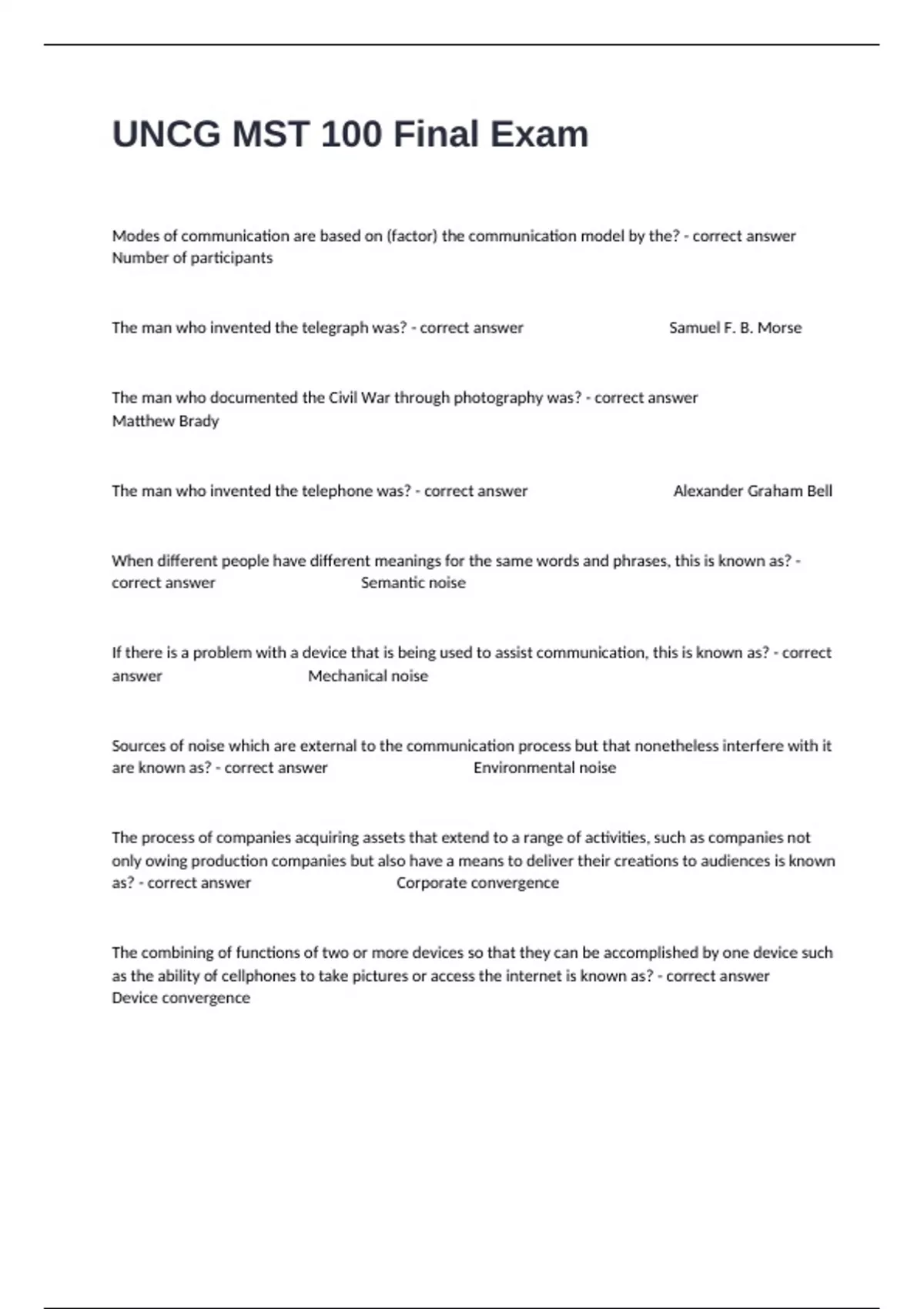 UNCG MST 100 Final Exam

Modes of communication are based on (factor) the communication model by the? - correct answer Number of participants

The man who invented the telegraph was? - correct answer Samuel F. B. Morse

The man who documented the Civil War through photography was? - correct answer Matthew Brady

The man who invented the telephone was? - correct answer Alexander Graham Bell

When different people have different meanings for the same words and phrases, this is known as? - correct answer Semantic noise

If there is a problem with a device that is being used to assist communication, this is known as? - correct answer Mechanical noise

Sources of noise which are external to the communication process but that nonetheless interfere with it are known as? - correct answer Environmental noise

The process of companies acquiring assets that extend to a range of activities, such as companies not only owing production companies but also have a means to deliver their creations to audiences is known as? - correct answer Corporate convergence

The combining of functions of two or more devices so that they can be accomplished by one device such as the ability of cellphones to take pictures or access the internet is known as? - correct answer Device convergence